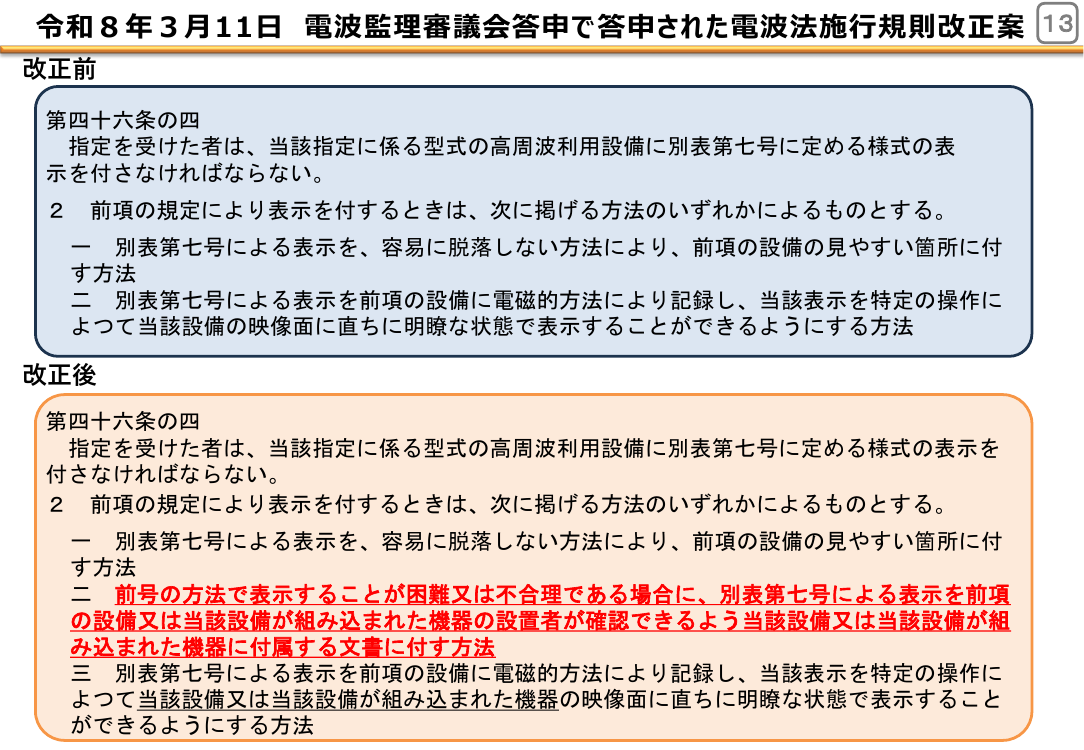 令和８年３月11日　電波監理審議会答申で答申された電波法施行規則改正案

13

改正前

第四十六条の四
　指定を受けた者は、当該指定に係る型式の高周波利用設備に別表第七号に定める様式の表示を付さなければならない。

２　前項の規定により表示を付するときは、次に掲げる方法のいずれかによるものとする。

　一　別表第七号による表示を、容易に脱落しない方法により、前項の設備の見やすい箇所に付す方法
　二　別表第七号による表示を前項の設備に電磁的方法により記録し、当該表示を特定の操作によつて当該設備の映像面に直ちに明瞭な状態で表示することができるようにする方法

改正後

第四十六条の四
　指定を受けた者は、当該指定に係る型式の高周波利用設備に別表第七号に定める様式の表示を付さなければならない。
２　前項の規定により表示を付するときは、次に掲げる方法のいずれかによるものとする。

　一　別表第七号による表示を、容易に脱落しない方法により、前項の設備の見やすい箇所に付す方法
　二　前号の方法で表示することが困難又は不合理である場合に、別表第七号による表示を前項の設備又は当該設備が組み込まれた機器の設置者が確認できるよう当該設備又は当該設備が組み込まれた機器に付属する文書に付す方法
　三　別表第七号による表示を前項の設備に電磁的方法により記録し、当該表示を特定の操作によつて当該設備又は当該設備が組み込まれた機器の映像面に直ちに明瞭な状態で表示することができるようにする方法